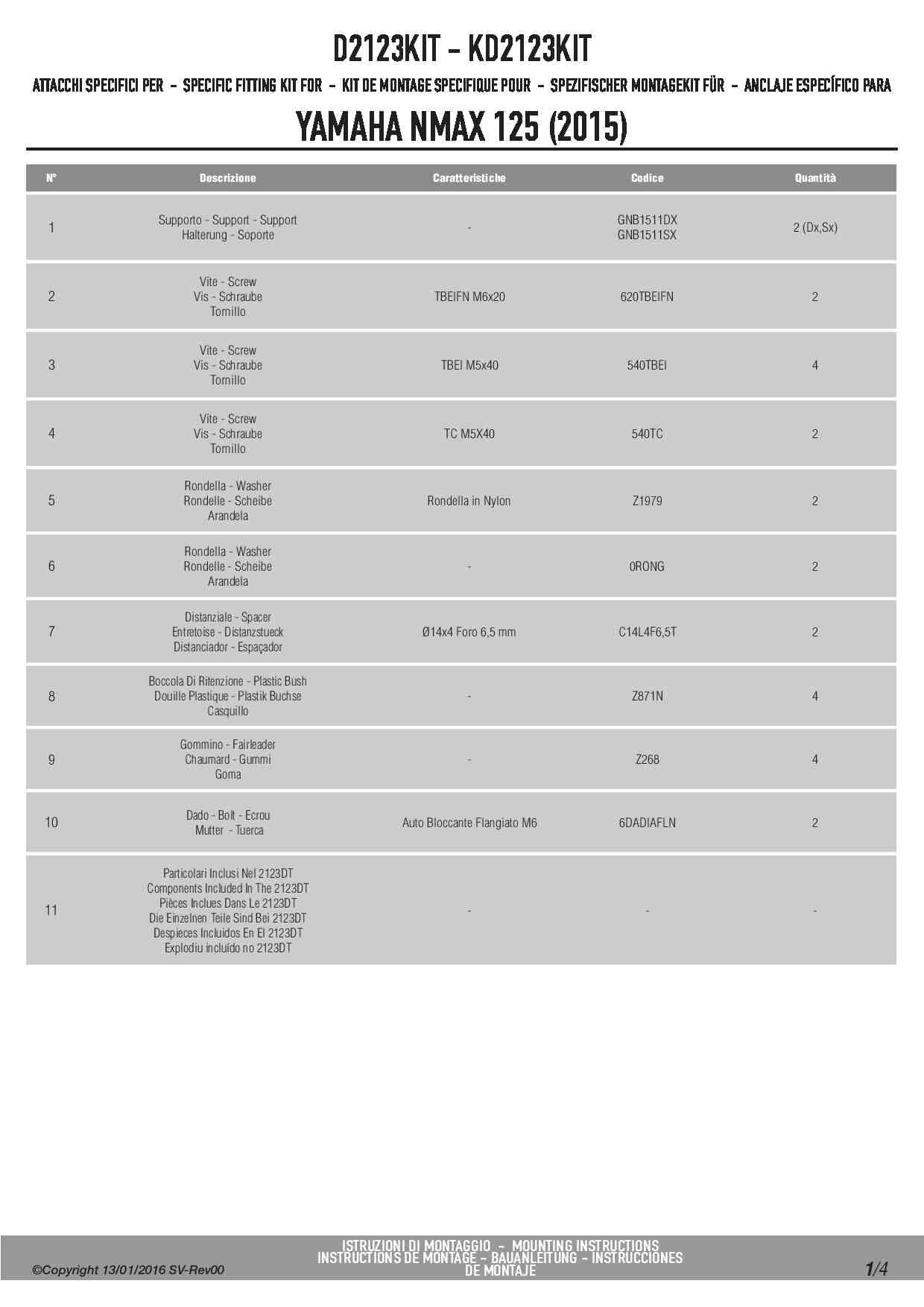 D2123KIT - KD2123KIT

ATTACCHI SPECIFICI PER - SPECIFIC FITTING KIT FOR - KIT DE MONTAGE SPECIFIQUE POUR - SPEZIFISCHER MONTAGEKIT FÜR - ANCLAJE ESPECÍFICO PARA

YAMAHA NMAX 125 (2015)

| N° | Descrizione | Caratteristiche | Codice | Quantità |
|---|---|---|---|---|
| 1 | Supporto - Support - Support Halterung - Soporte | - | GNB1511DX GNB1511SX | 2 (Dx,Sx) |
| 2 | Vite - Screw Vis - Schraube Tornillo | TBEIFN M6x20 | 620TBEIFN | 2 |
| 3 | Vite - Screw Vis - Schraube Tornillo | TBEI M5x40 | 540TBEI | 4 |
| 4 | Vite - Screw Vis - Schraube Tornillo | TC M5X40 | 540TC | 2 |
| 5 | Rondella - Washer Rondelle - Scheibe Arandela | Rondella in Nylon | Z1979 | 2 |
| 6 | Rondella - Washer Rondelle - Scheibe Arandela | - | 0RONG | 2 |
| 7 | Distanziale - Spacer Entretoise - Distanzstueck Distanciador - Espaçador | Ø14x4 Foro 6,5 mm | C14L4F6,5T | 2 |
| 8 | Boccola Di Ritenzione - Plastic Bush Douille Plastique - Plastik Buchse Casquillo | - | Z871N | 4 |
| 9 | Gommino - Fairleader Chaumard - Gummi Goma | - | Z268 | 4 |
| 10 | Dado - Bolt - Ecrou Mutter - Tuerca | Auto Bloccante Flangiato M6 | 6DADIAFLN | 2 |
| 11 | Particolari Inclusi Nel 2123DT Components Included In The 2123DT Pièces Inclues Dans Le 2123DT Die Einzelnen Teile Sind Bei 2123DT Despieces Incluidos En El 2123DT Explodiu incluído no 2123DT | - | - | - |

©Copyright 13/01/2016 SV-Rev00

ISTRUZIONI DI MONTAGGIO - MOUNTING INSTRUCTIONS
INSTRUCTIONS DE MONTAGE - BAUANLEITUNG - INSTRUCCIONES DE MONTAJE

1/4